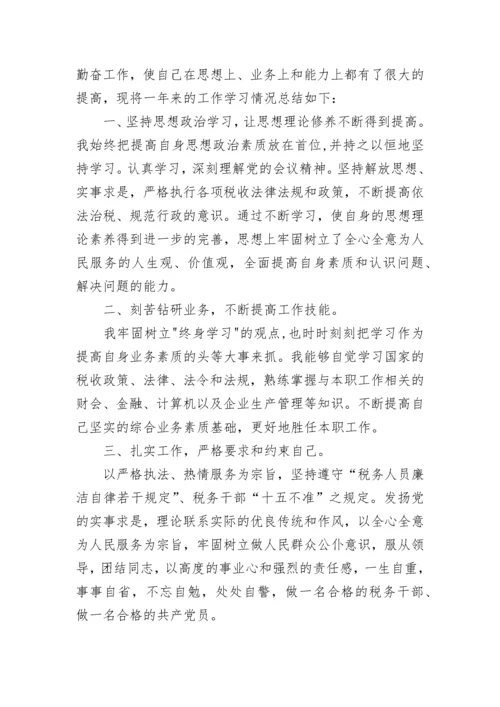 勤奋工作，使自己在思想上、业务上和能力上都有了很大的提高，现将一年来的工作学习情况总结如下：

一、坚持思想政治学习，让思想理论修养不断得到提高。我始终把提高自身思想政治素质放在首位，并持之以恒地坚持学习。认真学习，深刻理解党的会议精神。坚持解放思想、实事求是，严格执行各项税收法律法规和政策，不断提高依法治税、规范行政的意识。通过不断学习，使自身的思想理论素养得到进一步的完善，思想上牢固树立了全心全意为人民服务的人生观、价值观，全面提高自身素质和认识问题、解决问题的能力。

二、刻苦钻研业务，不断提高工作技能。

我牢固树立"终身学习"的观点，也时时刻刻把学习作为提高自身业务素质的头等大事来抓。我能够自觉学习国家的税收政策、法律、法令和法规，熟练掌握与本职工作相关的财会、金融、计算机以及企业生产管理等知识。不断提高自己坚实的综合业务素质基础，更好地胜任本职工作。

三、扎实工作，严格要求和约束自己。

以严格执法、热情服务为宗旨，坚持遵守“税务人员廉洁自律若干规定”、税务干部“十五不准”之规定。发扬党的实事求是，理论联系实际的优良传统和作风，以全心全意为人民服务为宗旨，牢固树立做人民群众公仆意识，服从领导，团结同志，以高度的事业心和强烈的责任感，一生自重，事事自省，不忘自勉，处处自警，做一名合格的税务干部、做一名合格的共产党员。